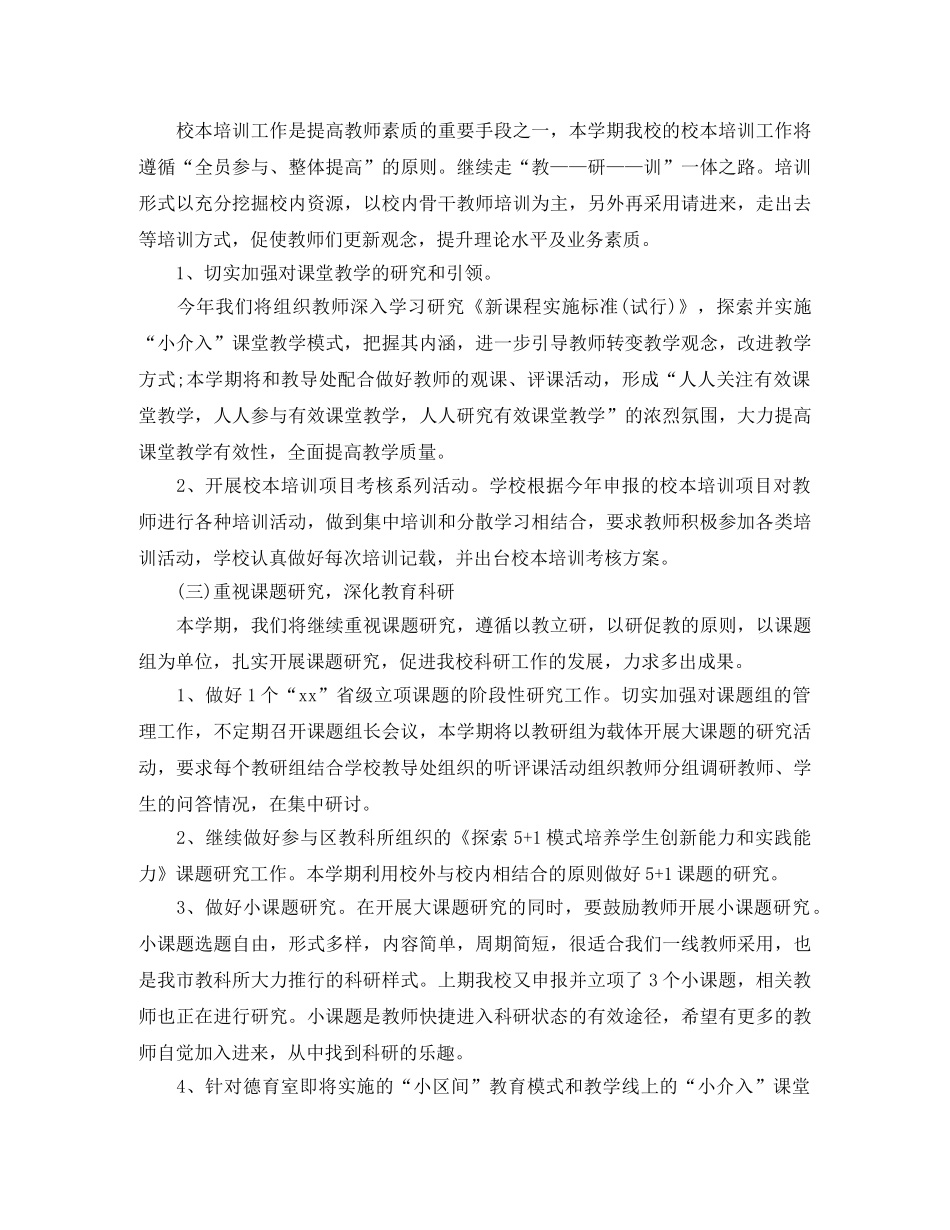 校本培训工作是提高教师素质的重要手段之一，本学期我校的校本培训工作将遵循“全员参与、整体提高”的原则。继续走“教——研——训”一体之路。培训形式以充分挖掘校内资源，以校内骨干教师培训为主，另外再采用请进来，走出去等培训方式，促使教师们更新观念，提升理论水平及业务素质。

1、切实加强对课堂教学的研究和引领。

今年我们将组织教师深入学习研究《新课程实施标准(试行)》，探索并实施“小介入”课堂教学模式，把握其内涵，进一步引导教师转变教学观念，改进教学方式;本学期将和教导处配合做好教师的观课、评课活动，形成“人人关注有效课堂教学，人人参与有效课堂教学，人人研究有效课堂教学”的浓烈氛围，大力提高课堂教学有效性，全面提高教学质量。

2、开展校本培训项目考核系列活动。学校根据今年申报的校本培训项目对教师进行各种培训活动，做到集中培训和分散学习相结合，要求教师积极参加各类培训活动，学校认真做好每次培训记载，并出台校本培训考核方案。

(三)重视课题研究，深化教育科研

本学期，我们将继续重视课题研究，遵循以教立研，以研促教的原则，以课题组为单位，扎实开展课题研究，促进我校科研工作的发展，力求多出成果。

1、做好1个“xx”省级立项课题的阶段性研究工作。切实加强对课题组的管理工作，不定期召开课题组长会议，本学期将以教研组为载体开展大课题的研究活动，要求每个教研组结合学校教导处组织的听评课活动组织教师分组调研教师、学生的问答情况，在集中研讨。

2、继续做好参与区教科所组织的《探索5+1模式培养学生创新能力和实践能力》课题研究工作。本学期利用校外与校内相结合的原则做好5+1课题的研究。

3、做好小课题研究。在开展大课题研究的同时，要鼓励教师开展小课题研究。小课题选题自由，形式多样，内容简单，周期简短，很适合我们一线教师采用，也是我市教科所大力推行的科研样式。上期我校又申报并立项了3个小课题，相关教师也正在进行研究。小课题是教师快捷进入科研状态的有效途径，希望有更多的教师自觉加入进来，从中找到科研的乐趣。

4、针对德育室即将实施的“小区间”教育模式和教学线上的“小介入”课堂